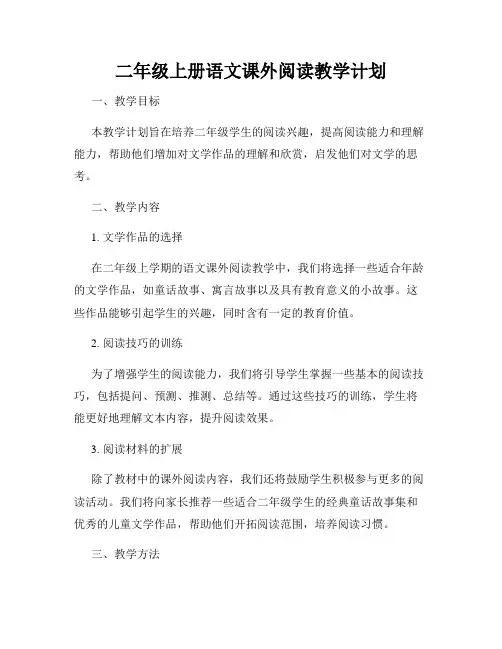 二年级上册语文课外阅读教学计划

一、教学目标

本教学计划旨在培养二年级学生的阅读兴趣，提高阅读能力和理解能力，帮助他们增加对文学作品的理解和欣赏，启发他们对文学的思考。

二、教学内容

1. 文学作品的选择

在二年级上学期的语文课外阅读教学中，我们将选择一些适合年龄的文学作品，如童话故事、寓言故事以及具有教育意义的小故事。这些作品能够引起学生的兴趣，同时含有一定的教育价值。

2. 阅读技巧的训练

为了增强学生的阅读能力，我们将引导学生掌握一些基本的阅读技巧，包括提问、预测、推测、总结等。通过这些技巧的训练，学生将能更好地理解文本内容，提升阅读效果。

3. 阅读材料的扩展

除了教材中的课外阅读内容，我们还将鼓励学生积极参与更多的阅读活动。我们将向家长推荐一些适合二年级学生的经典童话故事集和优秀的儿童文学作品，帮助他们开拓阅读范围，培养阅读习惯。

三、教学方法